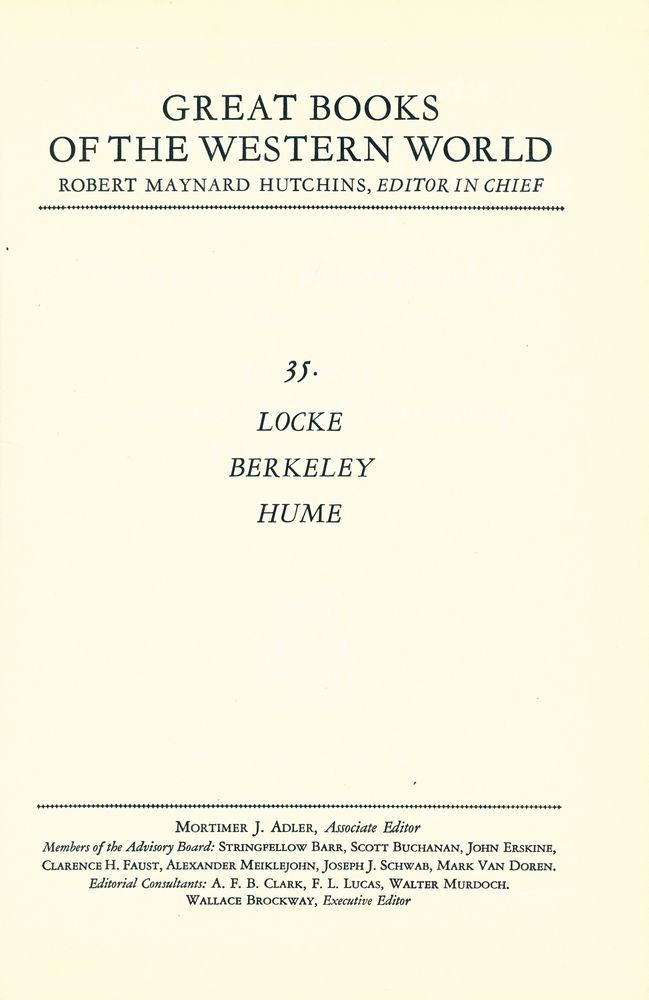 GREAT BOOKS
OF THE WESTERN WORLD
ROBERT MAYNARD HUTCHINS, EDITOR IN CHIEF

35.
LOCKE
BERKELEY
HUME

MORTIMER J. ADLER, Associate Editor
Members of the Advisory Board: STRINGFELLOW BARR, SCOTT BUCHANAN, JOHN ERSKINE, CLARENCE H. FAUST, ALEXANDER MEIKLEJOHN, JOSEPH J. SCHWAB, MARK VAN DOREN.
Editorial Consultants: A. F. B. CLARK, F. L. LUCAS, WALTER MURDOCH.
WALLACE BROCKWAY, Executive Editor